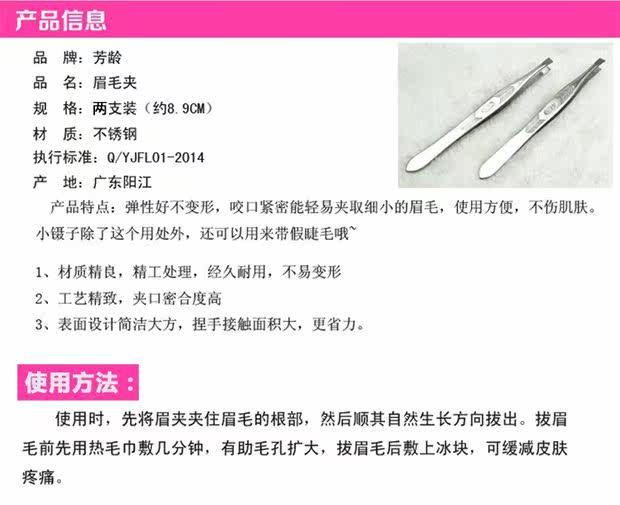 产品信息

品　牌：芳龄
品　名：眉毛夹
规　格：两支装（约8.9CM）
材　质：不锈钢
执行标准：Q/YJFL01-2014
产　地：广东阳江

产品特点：弹性好不变形，咬口紧密能轻易夹取细小的眉毛，使用方便，不伤肌肤。小镊子除了这个用处外，还可以用来带假睫毛哦~

1、材质精良，精工处理，经久耐用，不易变形
2、工艺精致，夹口密合度高
3、表面设计简洁大方，捏手接触面积大，更省力。

使用方法：

使用时，先将眉夹夹住眉毛的根部，然后顺其自然生长方向拔出。拔眉毛前先用热毛巾敷几分钟，有助毛孔扩大，拔眉毛后敷上冰块，可缓减皮肤疼痛。